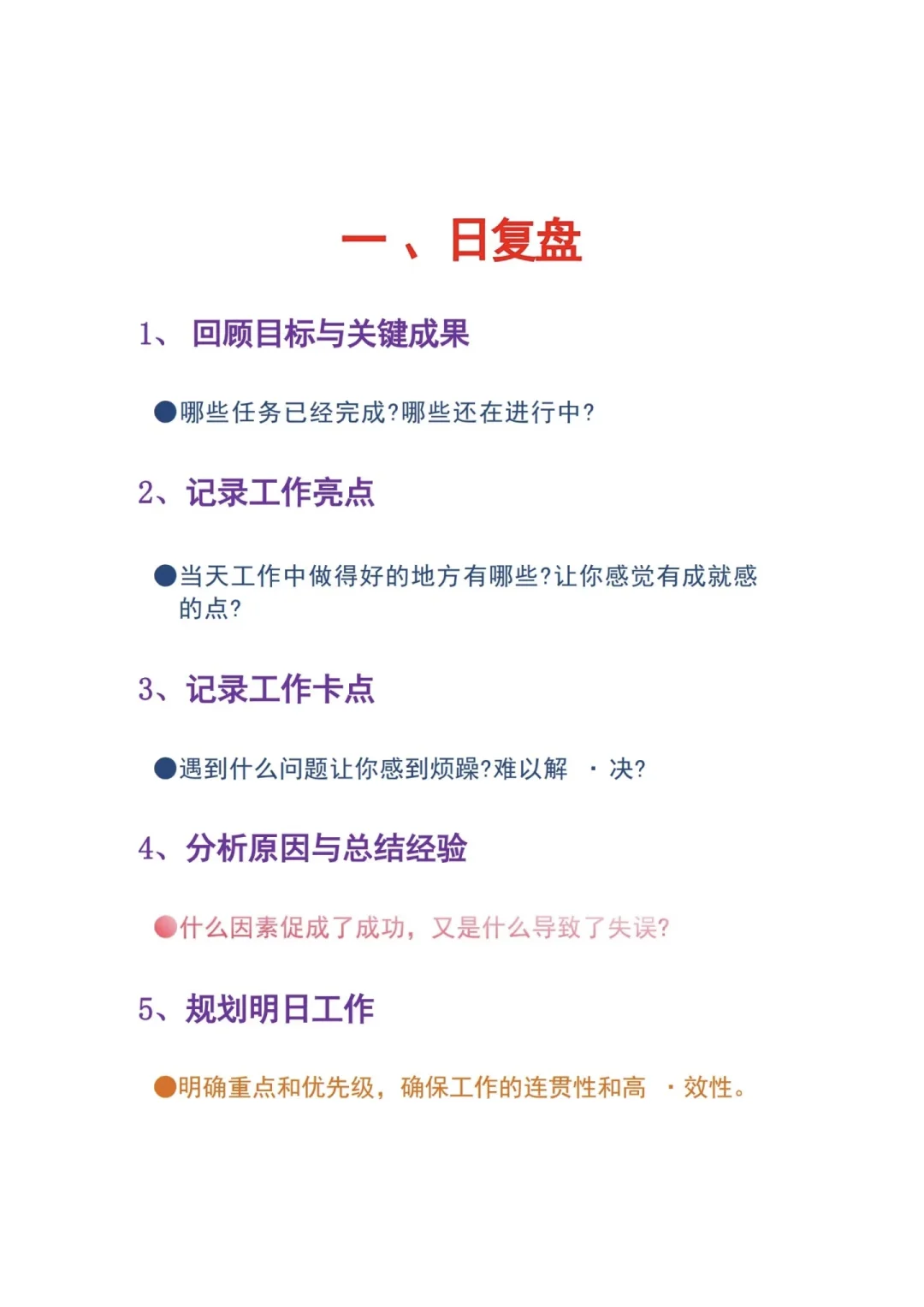 一、日复盘

1、 回顾目标与关键成果

●哪些任务已经完成?哪些还在进行中?

2、记录工作亮点

●当天工作中做得好的地方有哪些?让你感觉有成就感的点?

3、记录工作卡点

●遇到什么问题让你感到烦躁?难以解 · 决?

4、分析原因与总结经验

●什么因素促成了成功，又是什么导致了失误?

5、规划明日工作

●明确重点和优先级，确保工作的连贯性和高 · 效性。